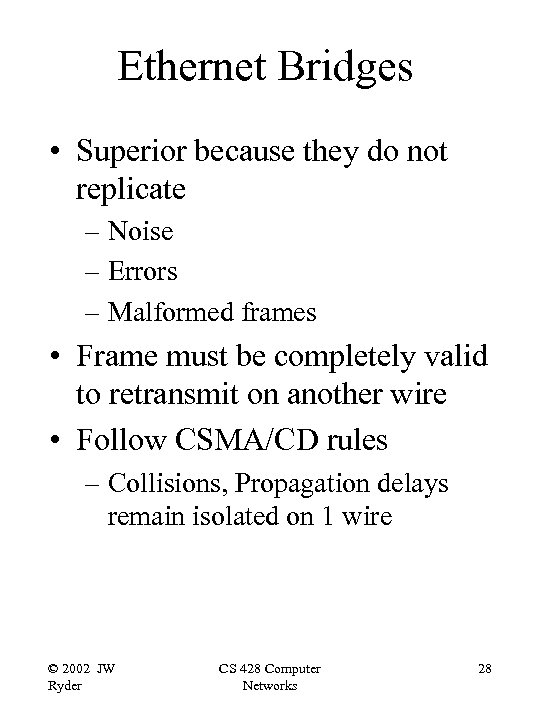 Ethernet Bridges

• Superior because they do not replicate
– Noise
– Errors
– Malformed frames
• Frame must be completely valid to retransmit on another wire
• Follow CSMA/CD rules
– Collisions, Propagation delays remain isolated on 1 wire

© 2002 JW Ryder

CS 428 Computer Networks

28